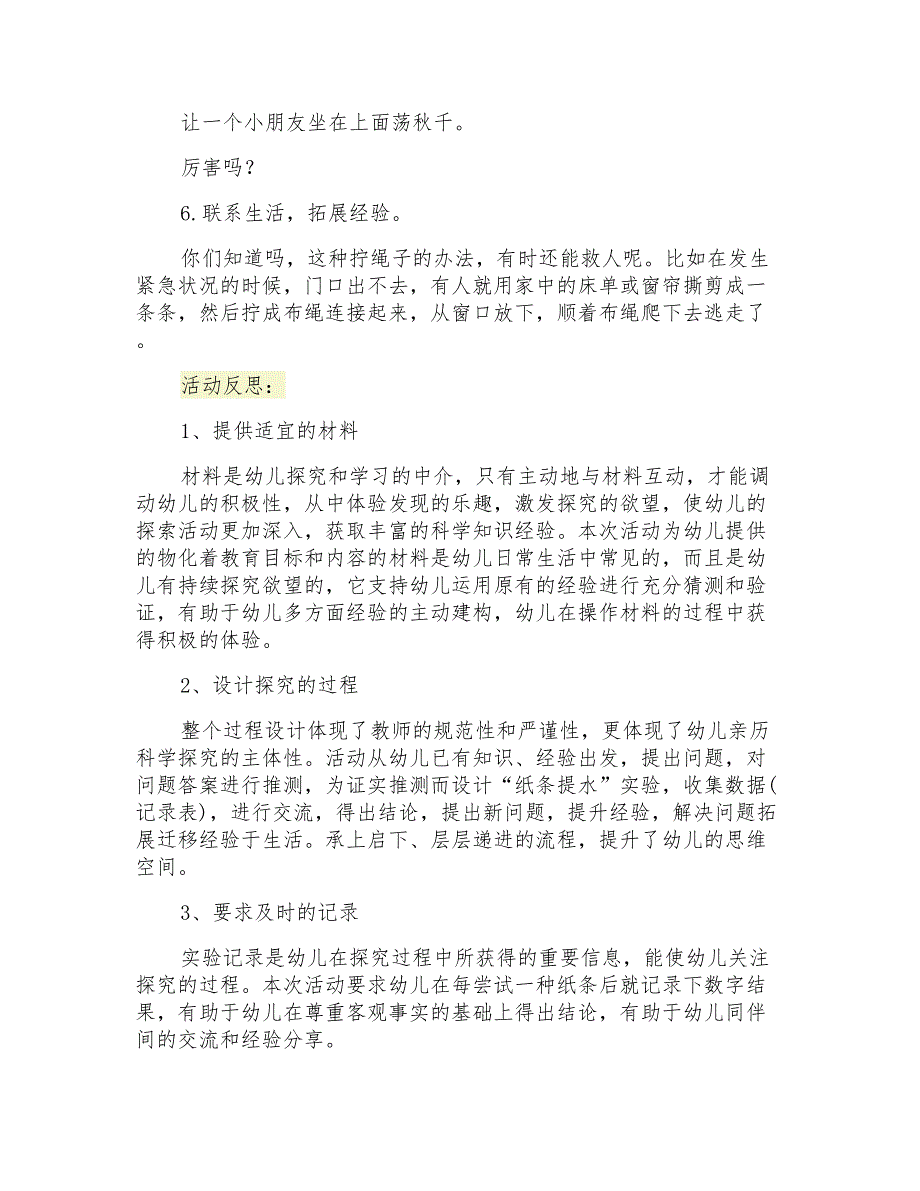 让一个小朋友坐在上面荡秋千。

厉害吗？

6.联系生活，拓展经验。

你们知道吗，这种拧绳子的办法，有时还能救人呢。比如在发生紧急状况的时候，门口出不去，有人就用家中的床单或窗帘撕剪成一条条，然后拧成布绳连接起来，从窗口放下，顺着布绳爬下去逃走了。

活动反思：

1、提供适宜的材料

材料是幼儿探究和学习的中介，只有主动地与材料互动，才能调动幼儿的积极性，从中体验发现的乐趣，激发探究的欲望，使幼儿的探索活动更加深入，获取丰富的科学知识经验。本次活动为幼儿提供的物化着教育目标和内容的材料是幼儿日常生活中常见的，而且是幼儿有持续探究欲望的，它支持幼儿运用原有的经验进行充分猜测和验证，有助于幼儿多方面经验的主动建构，幼儿在操作材料的过程中获得积极的体验。

2、设计探究的过程

整个过程设计体现了教师的规范性和严谨性，更体现了幼儿亲历科学探究的主体性。活动从幼儿已有知识、经验出发，提出问题，对问题答案进行推测，为证实推测而设计“纸条提水”实验，收集数据(记录表)，进行交流，得出结论，提出新问题，提升经验，解决问题拓展迁移经验于生活。承上启下、层层递进的流程，提升了幼儿的思维空间。

3、要求及时的记录

实验记录是幼儿在探究过程中所获得的重要信息，能使幼儿关注探究的过程。本次活动要求幼儿在每尝试一种纸条后就记录下数字结果，有助于幼儿在尊重客观事实的基础上得出结论，有助于幼儿同伴间的交流和经验分享。